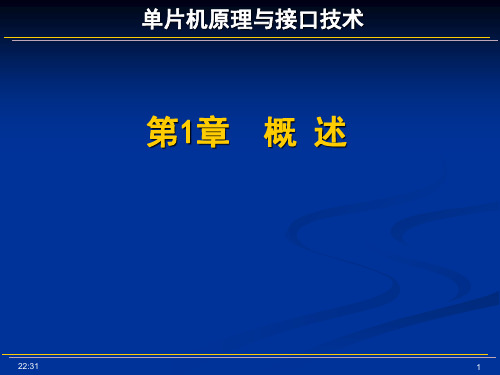 单片机原理与接口技术

第1章　概 述

22:31

1